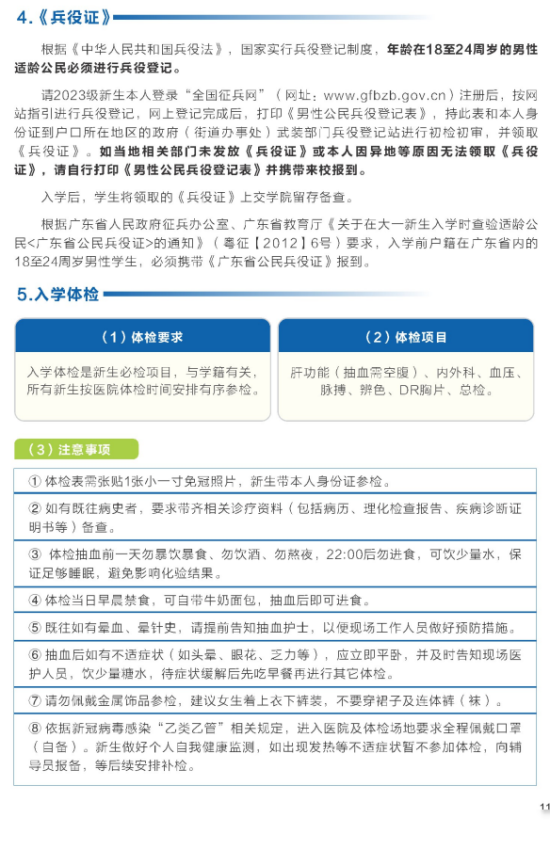 4.《兵役证》

根据《中华人民共和国兵役法》，国家实行兵役登记制度，年龄在18至24周岁的男性适龄公民必须进行兵役登记。

请2023级新生本人登录“全国征兵网”（网址：www.gfbzb.gov.cn）注册后，按网站指引进行兵役登记，网上登记完成后，打印《男性公民兵役登记表》，持此表和本人身份证到户口所在地区的政府（街道办事处）武装部门兵役登记站进行初检初审，并领取《兵役证》。如当地相关部门未发放《兵役证》或本人因异地等原因无法领取《兵役证》，请自行打印《男性公民兵役登记表》并携带来校报到。

入学后，学生将领取的《兵役证》上交学院留存备查。

根据广东省人民政府征兵办公室、广东省教育厅《关于在大一新生入学时查验适龄公民<广东省公民兵役证>的通知》（粤征【2012】6号）要求，入学前户籍在广东省内的18至24周岁男性学生，必须携带《广东省公民兵役证》报到。

5.入学体检

（1）体检要求

入学体检是新生必检项目，与学籍有关，所有新生按医院体检时间安排有序参检。

（2）体检项目

肝功能（抽血需空腹）、内外科、血压、脉搏、辨色、DR胸片、总检。

（3）注意事项

① 体检表需张贴1张小一寸免冠照片，新生带本人身份证参检。

② 如有既往病史者，要求带齐相关诊疗资料（包括病历、理化检查报告、疾病诊断证明书等）备查。

③ 体检抽血前一天勿暴饮暴食、勿饮酒、勿熬夜，22:00后勿进食，可饮少量水，保证足够睡眠，避免影响化验结果。

④ 体检当日早晨禁食，可自带牛奶面包，抽血后即可进食。

⑤ 既往如有晕血、晕针史，请提前告知抽血护士，以便现场工作人员做好预防措施。

⑥ 抽血后如有不适症状（如头晕、眼花、乏力等），应立即平卧，并及时告知现场医护人员，饮少量糖水，待症状缓解后先吃早餐再进行其它体检。

⑦ 请勿佩戴金属饰品参检，建议女生着上衣下裤装，不要穿裙子及连体裤（袜）。

⑧ 依据新冠病毒感染“乙类乙管”相关规定，进入医院及体检场地要求全程佩戴口罩（自备）。新生做好个人自我健康监测，如出现发热等不适症状暂不参加体检，向辅导员报备，等后续安排补检。

11